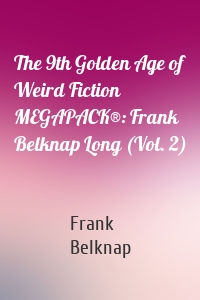 The 9th Golden Age of Weird Fiction MEGAPACK®: Frank Belknap Long (Vol. 2)

Frank Belknap